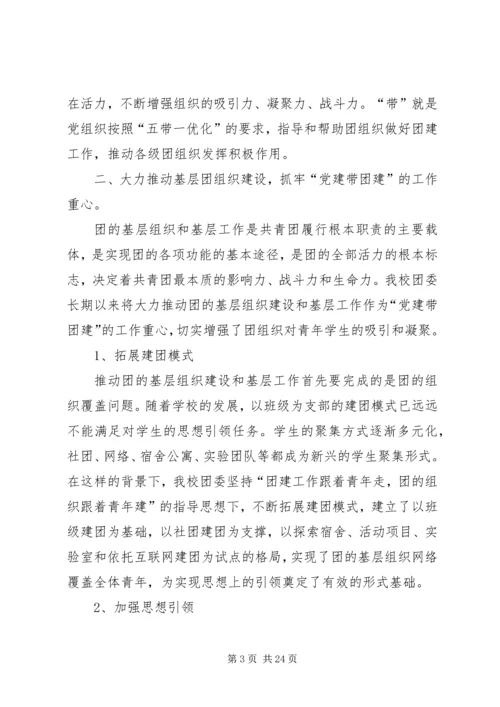 在活力，不断增强组织的吸引力、凝聚力、战斗力。“带”就是党组织按照“五带一优化”的要求，指导和帮助团组织做好团建工作，推动各级团组织发挥积极作用。

二、大力推动基层团组织建设，抓牢“党建带团建”的工作重心。

团的基层组织和基层工作是共青团履行根本职责的主要载体，是实现团的各项功能的基本途径，是团的全部活力的根本标志，决定着共青团最本质的影响力、战斗力和生命力。我校团委长期以来将大力推动团的基层组织建设和基层工作作为“党建带团建”的工作重心，切实增强了团组织对青年学生的吸引和凝聚。

1、拓展建团模式

推动团的基层组织建设和基层工作首先要完成的是团的组织覆盖问题。随着学校的发展，以班级为支部的建团模式已远远不能满足对学生的思想引领任务。学生的聚集方式逐渐多元化，社团、网络、宿舍公寓、实验团队等都成为新兴的学生聚集形式。在这样的背景下，我校团委坚持“团建工作跟着青年走，团的组织跟着青年建”的指导思想下，不断拓展建团模式，建立了以班级建团为基础，以社团建团为支撑，以探索宿舍、活动项目、实验室和依托互联网建团为试点的格局，实现了团的基层组织网络覆盖全体青年，为实现思想上的引领奠定了有效的形式基础。

2、加强思想引领

第 3 页 共 24 页